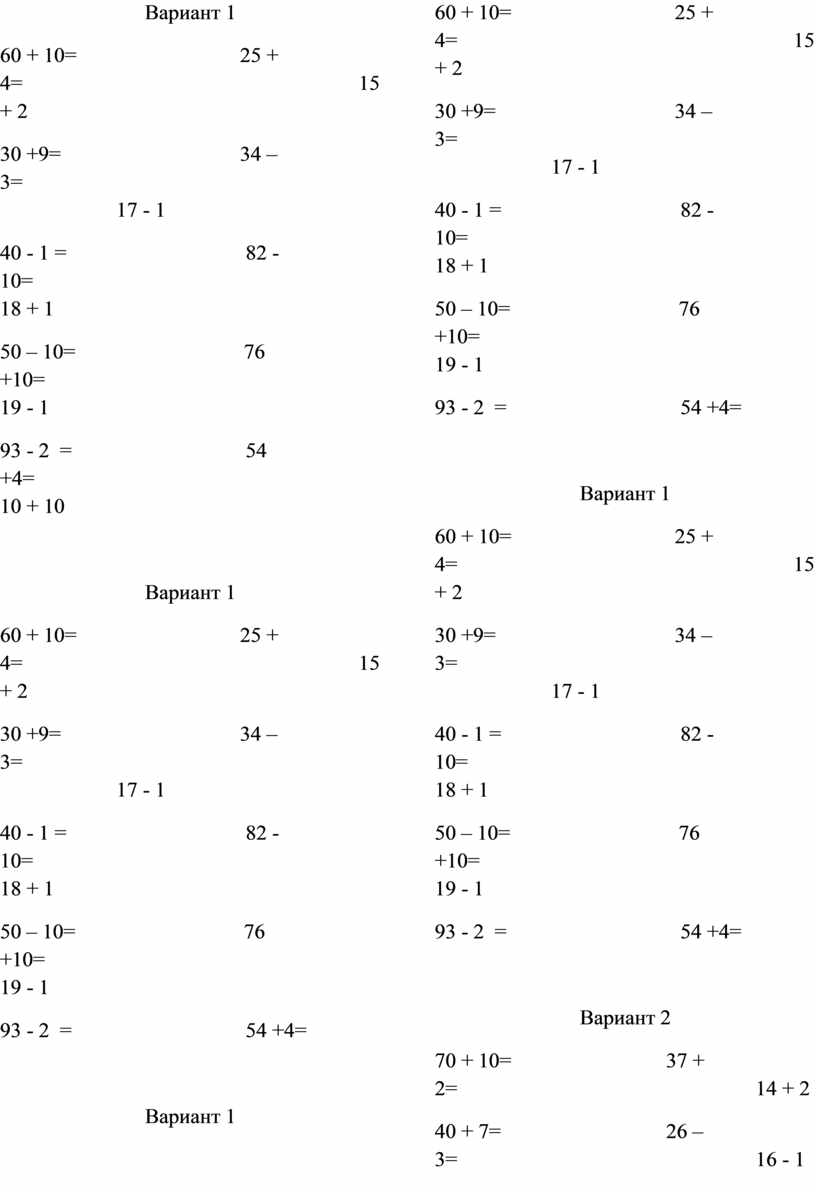 Вариант 1

60 + 10= 25 + 4= 15 + 2

30 +9= 34 – 3= 17 - 1

40 - 1 = 82 - 10= 18 + 1

50 – 10= 76 +10= 19 - 1

93 - 2 = 54 +4= 10 + 10

Вариант 1

60 + 10= 25 + 4= 15 + 2

30 +9= 34 – 3= 17 - 1

40 - 1 = 82 - 10= 18 + 1

50 – 10= 76 +10= 19 - 1

93 - 2 = 54 +4=

Вариант 1

60 + 10= 25 + 4= 15 + 2

30 +9= 34 – 3= 17 - 1

40 - 1 = 82 - 10= 18 + 1

50 – 10= 76 +10= 19 - 1

93 - 2 = 54 +4=

Вариант 1

60 + 10= 25 + 4= 15 + 2

30 +9= 34 – 3= 17 - 1

40 - 1 = 82 - 10= 18 + 1

50 – 10= 76 +10= 19 - 1

93 - 2 = 54 +4=

Вариант 2

70 + 10= 37 + 2= 14 + 2

40 + 7= 26 – 3= 16 - 1